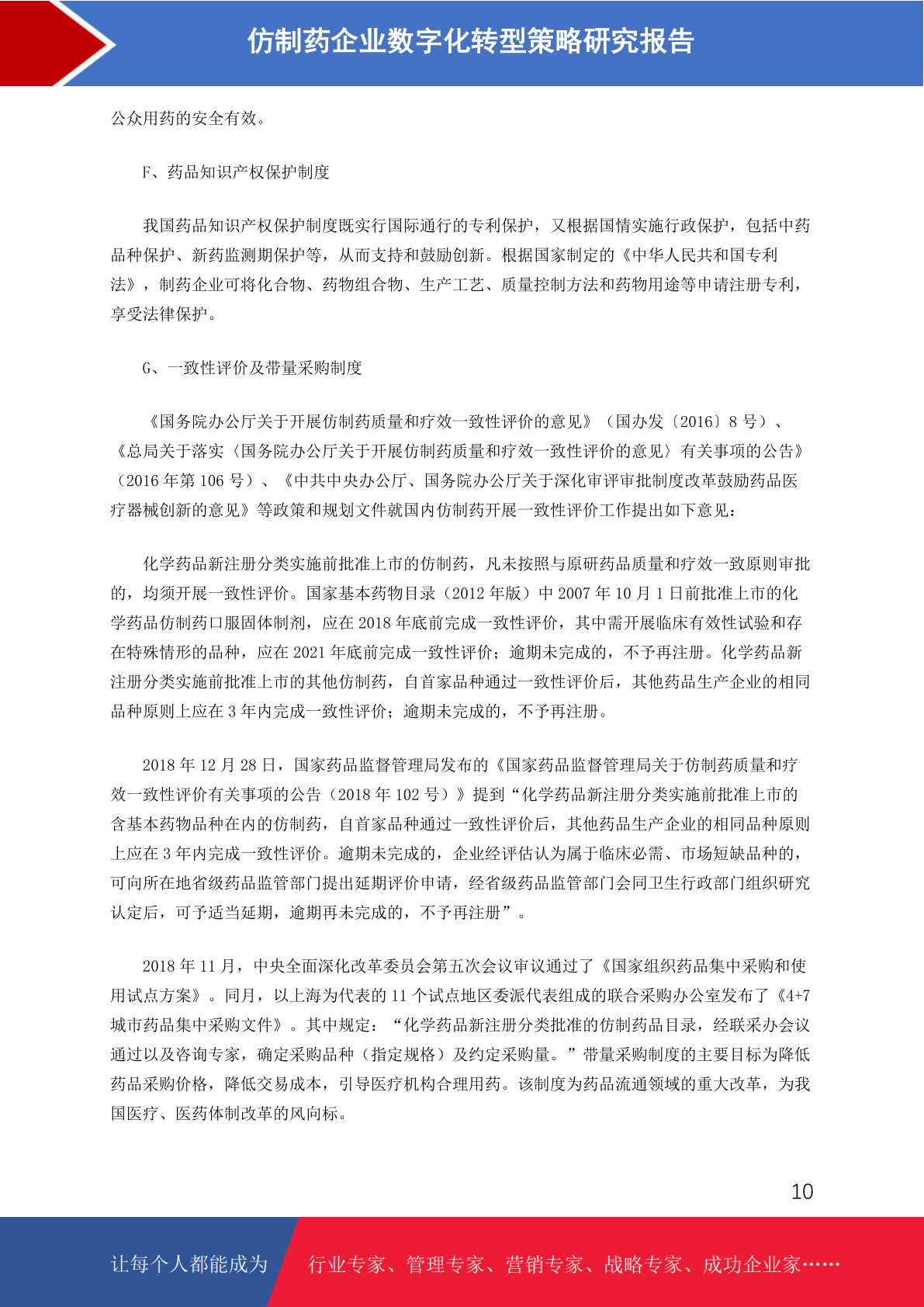 仿制药企业数字化转型策略研究报告

公众用药的安全有效。

F、药品知识产权保护制度

我国药品知识产权保护制度既实行国际通行的专利保护，又根据国情实施行政保护，包括中药品种保护、新药监测期保护等，从而支持和鼓励创新。根据国家制定的《中华人民共和国专利法》，制药企业可将化合物、药物组合物、生产工艺、质量控制方法和药物用途等申请注册专利，享受法律保护。

G、一致性评价及带量采购制度

《国务院办公厅关于开展仿制药质量和疗效一致性评价的意见》（国办发〔2016〕8 号）、《总局关于落实〈国务院办公厅关于开展仿制药质量和疗效一致性评价的意见〉有关事项的公告》（2016 年第 106 号）、《中共中央办公厅、国务院办公厅关于深化审评审批制度改革鼓励药品医疗器械创新的意见》等政策和规划文件就国内仿制药开展一致性评价工作提出如下意见：

化学药品新注册分类实施前批准上市的仿制药，凡未按照与原研药品质量和疗效一致原则审批的，均须开展一致性评价。国家基本药物目录（2012 年版）中 2007 年 10 月 1 日前批准上市的化学药品仿制药口服固体制剂，应在 2018 年底前完成一致性评价，其中需开展临床有效性试验和存在特殊情形的品种，应在 2021 年底前完成一致性评价；逾期未完成的，不予再注册。化学药品新注册分类实施前批准上市的其他仿制药，自首家品种通过一致性评价后，其他药品生产企业的相同品种原则上应在 3 年内完成一致性评价；逾期未完成的，不予再注册。

2018 年 12 月 28 日，国家药品监督管理局发布的《国家药品监督管理局关于仿制药质量和疗效一致性评价有关事项的公告（2018 年 102 号）》提到“化学药品新注册分类实施前批准上市的含基本药物品种在内的仿制药，自首家品种通过一致性评价后，其他药品生产企业的相同品种原则上应在 3 年内完成一致性评价。逾期未完成的，企业经评估认为属于临床必需、市场短缺品种的，可向所在地省级药品监管部门提出延期评价申请，经省级药品监管部门会同卫生行政部门组织研究认定后，可予适当延期，逾期再未完成的，不予再注册”。

2018 年 11 月，中央全面深化改革委员会第五次会议审议通过了《国家组织药品集中采购和使用试点方案》。同月，以上海为代表的 11 个试点地区委派代表组成的联合采购办公室发布了《4+7 城市药品集中采购文件》。其中规定：“化学药品新注册分类批准的仿制药品目录，经联采办会议通过以及咨询专家，确定采购品种（指定规格）及约定采购量。”带量采购制度的主要目标为降低药品采购价格，降低交易成本，引导医疗机构合理用药。该制度为药品流通领域的重大改革，为我国医疗、医药体制改革的风向标。

10

让每个人都能成为 行业专家、管理专家、营销专家、战略专家、成功企业家……